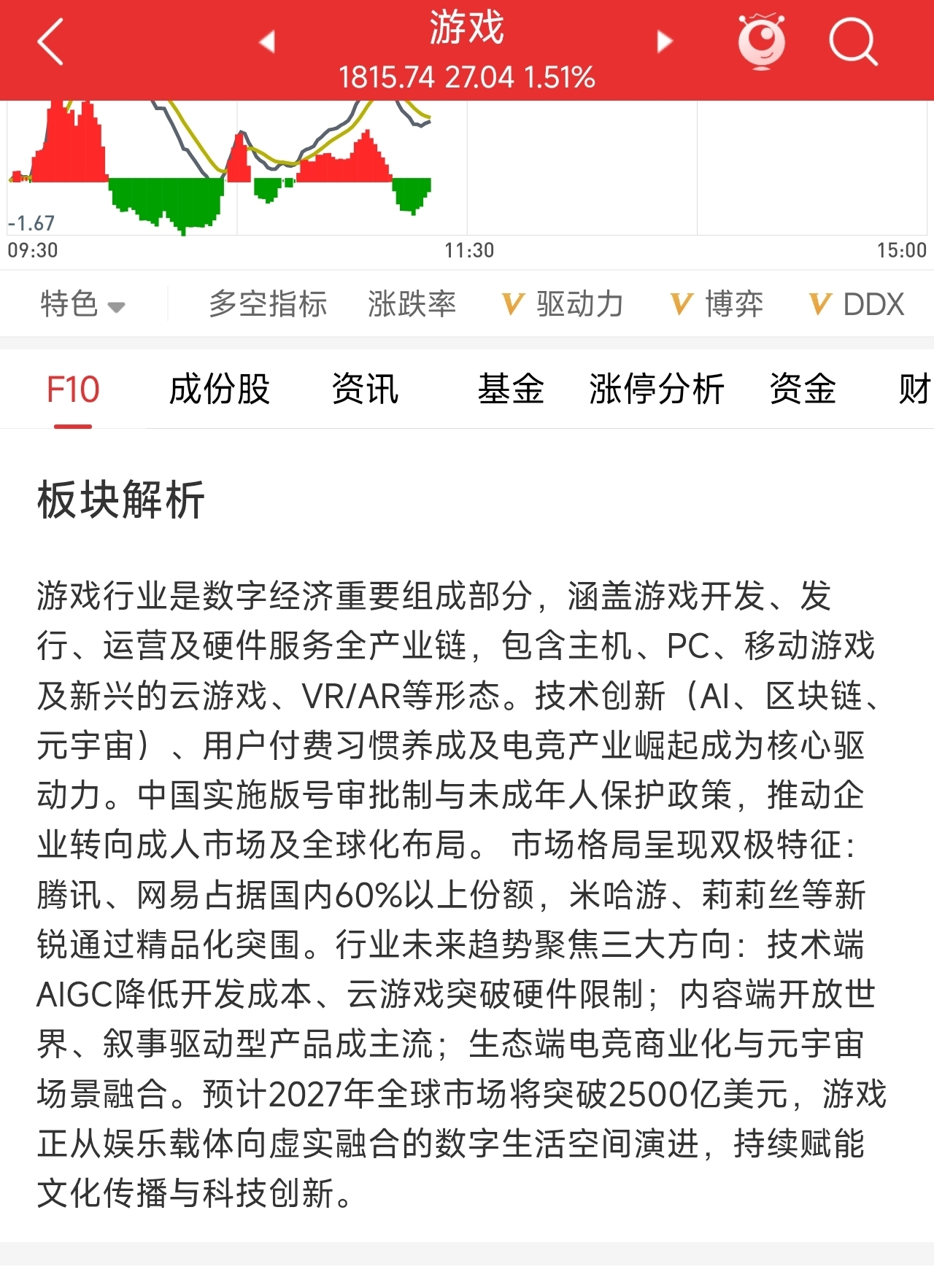 游戏
1815.74 27.04 1.51%

-1.67
09:30
11:30
15:00

特色 多空指标 涨跌率 V 驱动力 V 博弈 V DDX

F10 成份股 资讯 基金 涨停分析 资金 财

板块解析

游戏行业是数字经济重要组成部分，涵盖游戏开发、发行、运营及硬件服务全产业链，包含主机、PC、移动游戏及新兴的云游戏、VR/AR等形态。技术创新（AI、区块链、元宇宙）、用户付费习惯养成及电竞产业崛起成为核心驱动力。中国实施版号审批制与未成年人保护政策，推动企业转向成人市场及全球化布局。 市场格局呈现双极特征：腾讯、网易占据国内60%以上份额，米哈游、莉莉丝等新锐通过精品化突围。行业未来趋势聚焦三大方向：技术端AIGC降低开发成本、云游戏突破硬件限制；内容端开放世界、叙事驱动型产品成主流；生态端电竞商业化与元宇宙场景融合。预计2027年全球市场将突破2500亿美元，游戏正从娱乐载体向虚实融合的数字生活空间演进，持续赋能文化传播与科技创新。